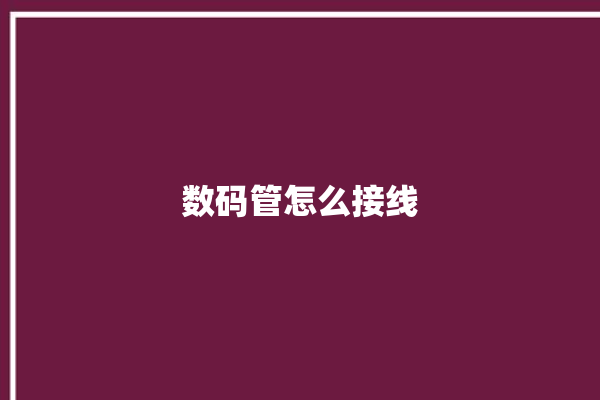 数码管怎么接线